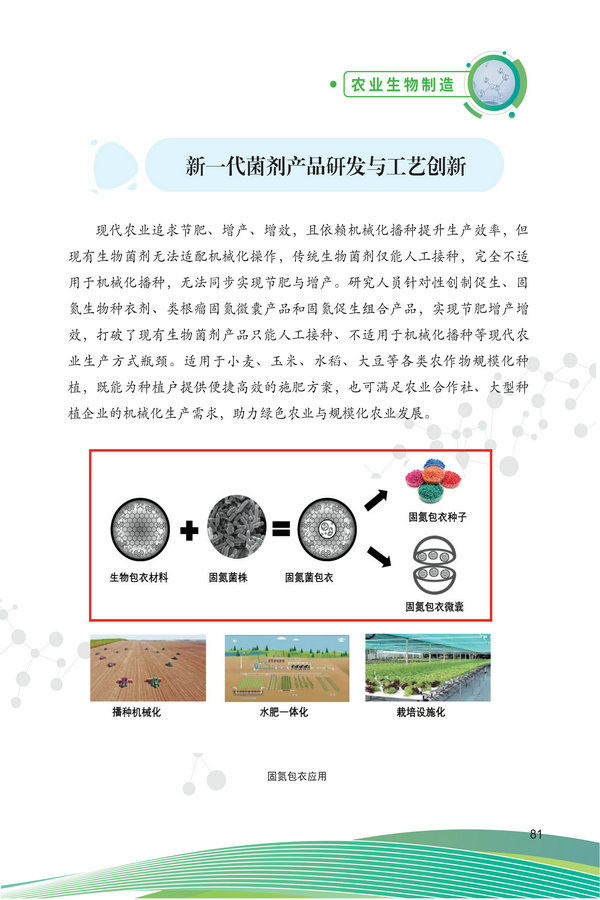 农业生物制造

新一代菌剂产品研发与工艺创新

现代农业追求节肥、增产、增效，且依赖机械化播种提升生产效率，但现有生物菌剂无法适配机械化操作，传统生物菌剂仅能人工接种，完全不适用于机械化播种，无法同步实现节肥与增产。研究人员针对性创制促生、固氮生物种衣剂、类根瘤固氮微囊产品和固氮促生组合产品，实现节肥增产增效，打破了现有生物菌剂产品只能人工接种、不适用于机械化播种等现代农业生产方式瓶颈。适用于小麦、玉米、水稻、大豆等各类农作物规模化种植，既能为种植户提供便捷高效的施肥方案，也可满足农业合作社、大型种植企业的机械化生产需求，助力绿色农业与规模化农业发展。

生物包衣材料
固氮菌株
固氮菌包衣
固氮包衣种子
固氮包衣微囊

播种机械化
水肥一体化
栽培设施化

固氮包衣应用

81